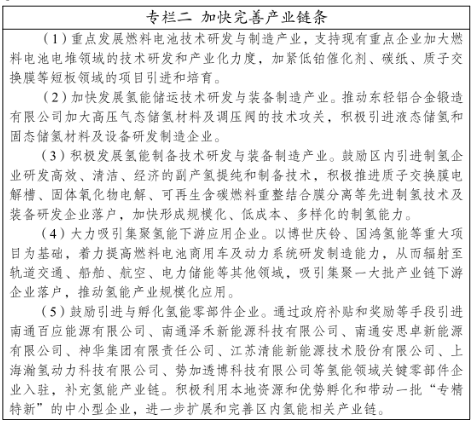 专栏二 加快完善产业链条

（1）重点发展燃料电池技术研发与制造产业，支持现有重点企业加大燃料电池电堆领域的技术研发和产业化力度，加紧低铂催化剂、碳纸、质子交换膜等短板领域的项目引进和培育。

（2）加快发展氢能储运技术研发与装备制造产业。推动东轻铝合金锻造有限公司加大高压气态储氢材料及调压阀的技术攻关，积极引进液态储氢和固态储氢材料及设备研发制造企业。

（3）积极发展氢能制备技术研发与装备制造产业。鼓励区内引进制氢企业研发高效、清洁、经济的副产氢提纯和制备技术，积极推进质子交换膜电解槽、固体氧化物电解、可再生含碳燃料重整结合膜分离等先进制氢技术及装备研发企业落户，加快形成规模化、低成本、多样化的制氢能力。

（4）大力吸引集聚氢能下游应用企业。以博世庆铃、国鸿氢能等重大项目为基础，着力提高燃料电池商用车及动力系统研发制造能力，从而辐射至轨道交通、船舶、航空、电力储能等其他领域，吸引集聚一大批产业链下游企业落户，推动氢能产业规模化应用。

（5）鼓励引进与孵化氢能零部件企业。通过政府补贴和奖励等手段引进南通百应能源有限公司、南通泽禾新能源科技有限公司、南通安思卓新能源有限公司、神华集团有限责任公司、江苏清能新能源技术股份有限公司、上海瀚氢动力科技有限公司、势加透博科技有限公司等氢能领域关键零部件企业入驻，补充氢能产业链。积极利用本地资源和优势孵化和带动一批“专精特新”的中小型企业，进一步扩展和完善区内氢能相关产业链。